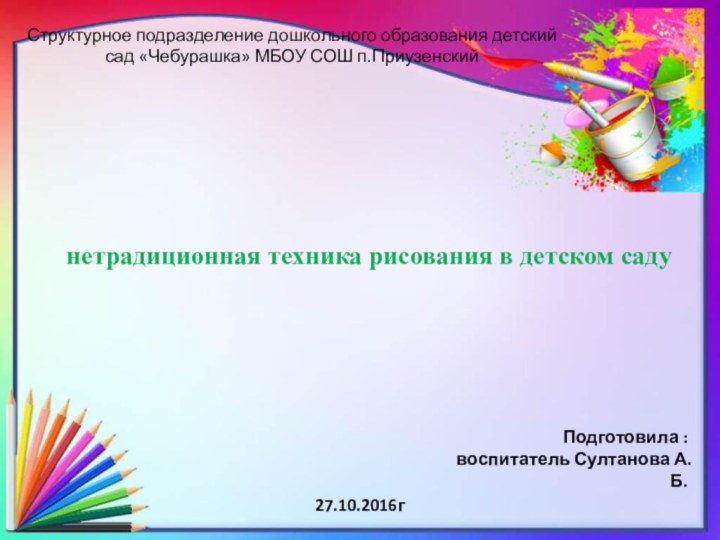 Структурное подразделение дошкольного образования детский сад «Чебурашка» МБОУ СОШ п.Приузенский

нетрадиционная техника рисования в детском саду

Подготовила : воспитатель Султанова А. Б.

27.10.2016г